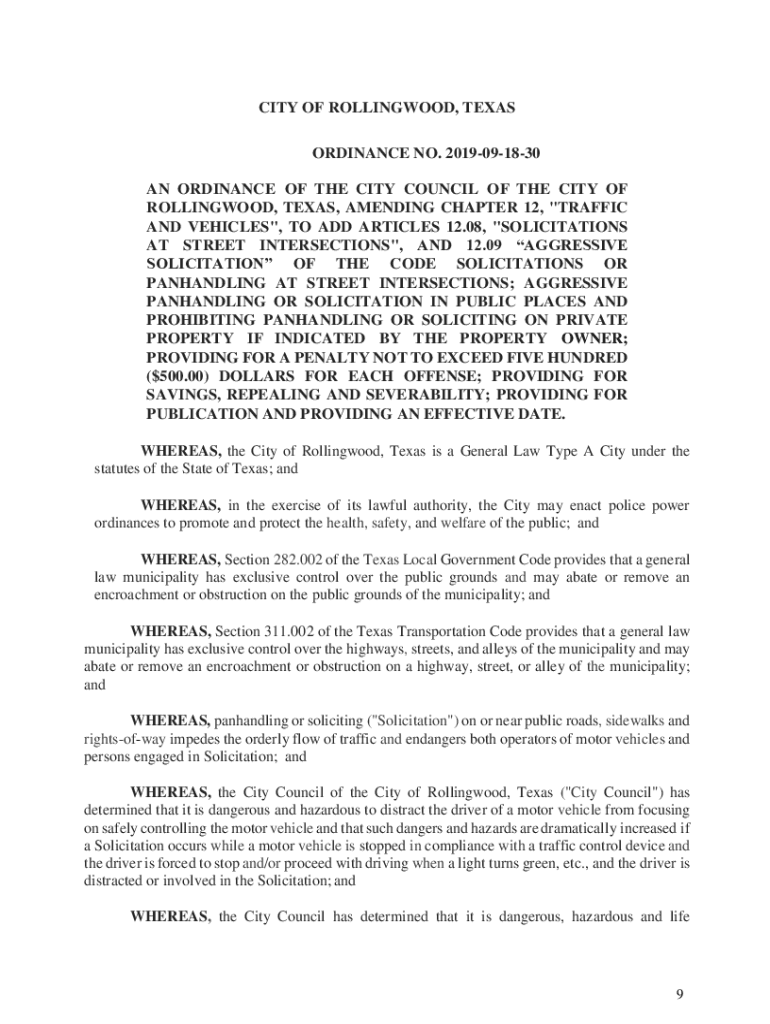 CITY OF ROLLINGWOOD, TEXAS

ORDINANCE NO. 2019-09-18-30

AN ORDINANCE OF THE CITY COUNCIL OF THE CITY OF ROLLINGWOOD, TEXAS, AMENDING CHAPTER 12, "TRAFFIC AND VEHICLES", TO ADD ARTICLES 12.08, "SOLICITATIONS AT STREET INTERSECTIONS", AND 12.09 “AGGRESSIVE SOLICITATION” OF THE CODE SOLICITATIONS OR PANHANDLING AT STREET INTERSECTIONS; AGGRESSIVE PANHANDLING OR SOLICITATION IN PUBLIC PLACES AND PROHIBITING PANHANDLING OR SOLICITING ON PRIVATE PROPERTY IF INDICATED BY THE PROPERTY OWNER; PROVIDING FOR A PENALTY NOT TO EXCEED FIVE HUNDRED ($500.00) DOLLARS FOR EACH OFFENSE; PROVIDING FOR SAVINGS, REPEALING AND SEVERABILITY; PROVIDING FOR PUBLICATION AND PROVIDING AN EFFECTIVE DATE.

WHEREAS, the City of Rollingwood, Texas is a General Law Type A City under the statutes of the State of Texas; and

WHEREAS, in the exercise of its lawful authority, the City may enact police power ordinances to promote and protect the health, safety, and welfare of the public; and

WHEREAS, Section 282.002 of the Texas Local Government Code provides that a general law municipality has exclusive control over the public grounds and may abate or remove an encroachment or obstruction on the public grounds of the municipality; and

WHEREAS, Section 311.002 of the Texas Transportation Code provides that a general law municipality has exclusive control over the highways, streets, and alleys of the municipality and may abate or remove an encroachment or obstruction on a highway, street, or alley of the municipality; and

WHEREAS, panhandling or soliciting ("Solicitation") on or near public roads, sidewalks and rights-of-way impedes the orderly flow of traffic and endangers both operators of motor vehicles and persons engaged in Solicitation; and

WHEREAS, the City Council of the City of Rollingwood, Texas ("City Council") has determined that it is dangerous and hazardous to distract the driver of a motor vehicle from focusing on safely controlling the motor vehicle and that such dangers and hazards are dramatically increased if a Solicitation occurs while a motor vehicle is stopped in compliance with a traffic control device and the driver is forced to stop and/or proceed with driving when a light turns green, etc., and the driver is distracted or involved in the Solicitation; and

WHEREAS, the City Council has determined that it is dangerous, hazardous and life

9